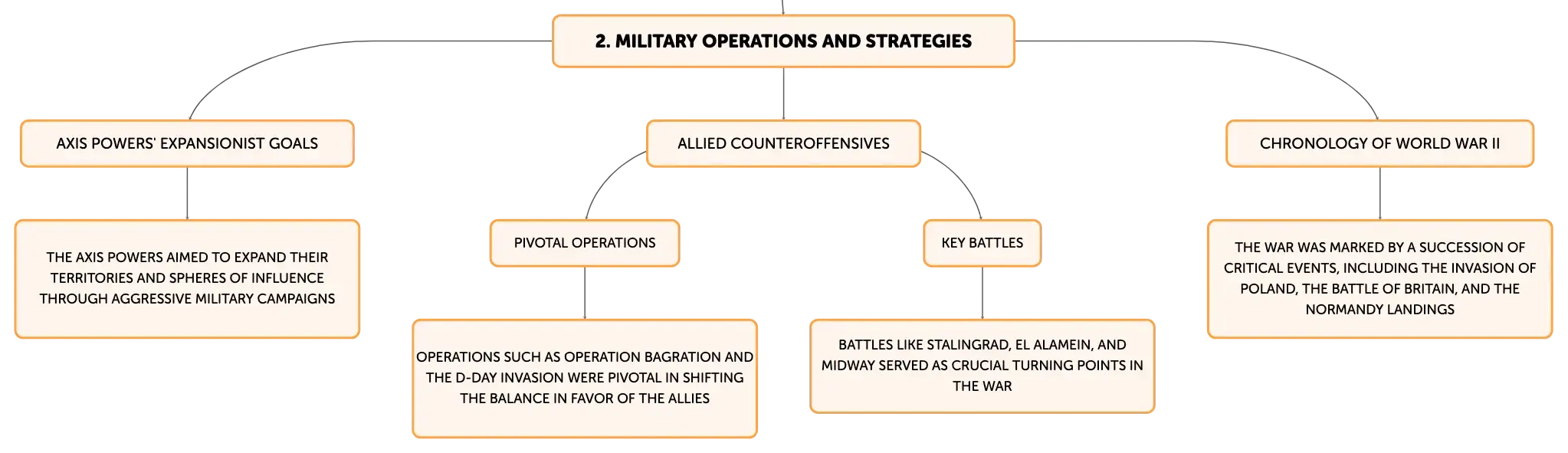 2. MILITARY OPERATIONS AND STRATEGIES

AXIS POWERS' EXPANSIONIST GOALS

THE AXIS POWERS AIMED TO EXPAND THEIR TERRITORIES AND SPHERES OF INFLUENCE THROUGH AGGRESSIVE MILITARY CAMPAIGNS

ALLIED COUNTEROFFENSIVES

PIVOTAL OPERATIONS

OPERATIONS SUCH AS OPERATION BAGRATION AND THE D-DAY INVASION WERE PIVOTAL IN SHIFTING THE BALANCE IN FAVOR OF THE ALLIES

KEY BATTLES

BATTLES LIKE STALINGRAD, EL ALAMEIN, AND MIDWAY SERVED AS CRUCIAL TURNING POINTS IN THE WAR

CHRONOLOGY OF WORLD WAR II

THE WAR WAS MARKED BY A SUCCESSION OF CRITICAL EVENTS, INCLUDING THE INVASION OF POLAND, THE BATTLE OF BRITAIN, AND THE NORMANDY LANDINGS